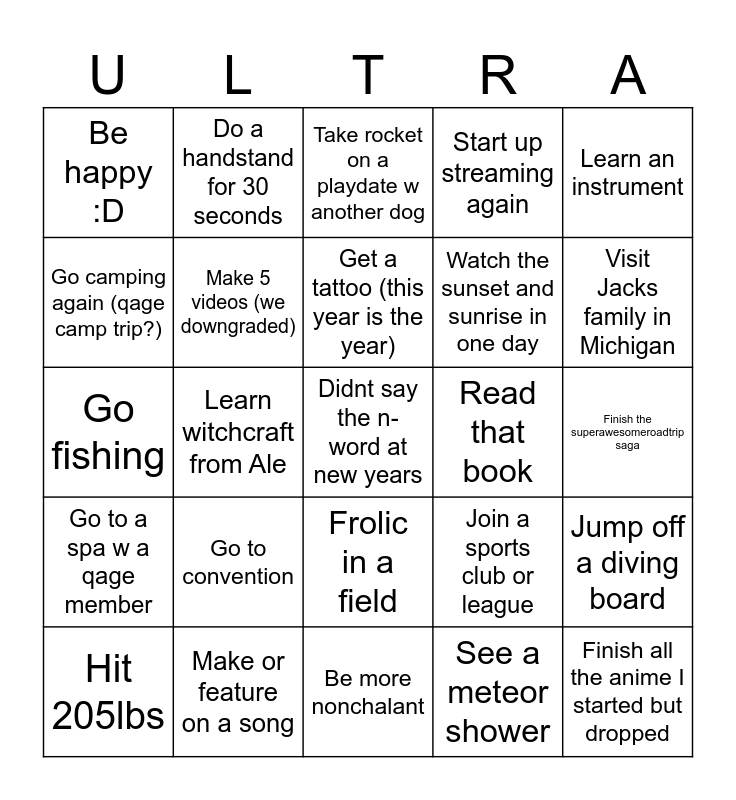 | U | L | T | R | A |
|---|---|---|---|---|
| Be happy :D | Do a handstand for 30 seconds | Take rocket on a playdate w another dog | Start up streaming again | Learn an instrument |
| Go camping again (qage camp trip?) | Make 5 videos (we downgraded) | Get a tattoo (this year is the year) | Watch the sunset and sunrise in one day | Visit Jacks family in Michigan |
| Go fishing | Learn witchcraft from Ale | Didnt say the n-word at new years | Read that book | Finish the superawesomeroadtrip saga |
| Go to a spa w a qage member | Go to convention | Frolic in a field | Join a sports club or league | Jump off a diving board |
| Hit 205lbs | Make or feature on a song | Be more nonchalant | See a meteor shower | Finish all the anime I started but dropped |